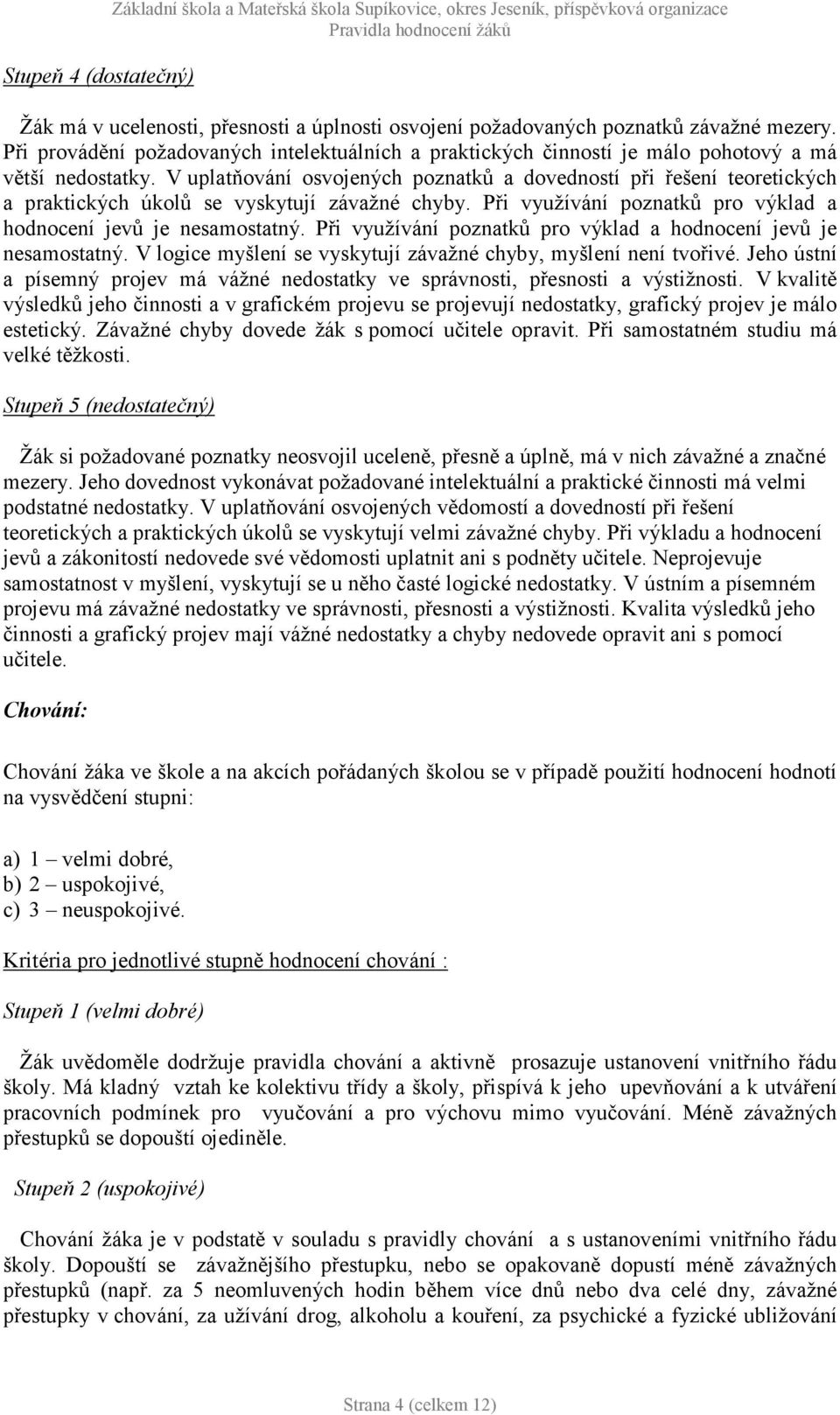 Základní škola a Mateřská škola Supíkovice, okres Jeseník, příspěvková organizace
Pravidla hodnocení žáků

Stupeň 4 (dostatečný)

Žák má v ucelenosti, přesnosti a úplnosti osvojení požadovaných poznatků závažné mezery. Při provádění požadovaných intelektuálních a praktických činností je málo pohotový a má větší nedostatky. V uplatňování osvojených poznatků a dovedností při řešení teoretických a praktických úkolů se vyskytují závažné chyby. Při využívání poznatků pro výklad a hodnocení jevů je nesamostatný. Při využívání poznatků pro výklad a hodnocení jevů je nesamostatný. V logice myšlení se vyskytují závažné chyby, myšlení není tvořivé. Jeho ústní a písemný projev má vážné nedostatky ve správnosti, přesnosti a výstižnosti. V kvalitě výsledků jeho činnosti a v grafickém projevu se projevují nedostatky, grafický projev je málo estetický. Závažné chyby dovede žák s pomocí učitele opravit. Při samostatném studiu má velké těžkosti.

Stupeň 5 (nedostatečný)

Žák si požadované poznatky neosvojil uceleně, přesně a úplně, má v nich závažné a značné mezery. Jeho dovednost vykonávat požadované intelektuální a praktické činnosti má velmi podstatné nedostatky. V uplatňování osvojených vědomostí a dovedností při řešení teoretických a praktických úkolů se vyskytují velmi závažné chyby. Při výkladu a hodnocení jevů a zákonitostí nedovede své vědomosti uplatnit ani s podněty učitele. Neprojevuje samostatnost v myšlení, vyskytují se u něho časté logické nedostatky. V ústním a písemném projevu má závažné nedostatky ve správnosti, přesnosti a výstižnosti. Kvalita výsledků jeho činnosti a grafický projev mají vážné nedostatky a chyby nedovede opravit ani s pomocí učitele.

Chování:

Chování žáka ve škole a na akcích pořádaných školou se v případě použití hodnocení hodnotí na vysvědčení stupni:

a) 1 – velmi dobré,
b) 2 – uspokojivé,
c) 3 – neuspokojivé.

Kritéria pro jednotlivé stupně hodnocení chování :

Stupeň 1 (velmi dobré)

Žák uvědoměle dodržuje pravidla chování a aktivně prosazuje ustanovení vnitřního řádu školy. Má kladný vztah ke kolektivu třídy a školy, přispívá k jeho upevňování a k utváření pracovních podmínek pro vyučování a pro výchovu mimo vyučování. Méně závažných přestupků se dopouští ojediněle.

Stupeň 2 (uspokojivé)

Chování žáka je v podstatě v souladu s pravidly chování a s ustanoveními vnitřního řádu školy. Dopouští se závažnějšího přestupku, nebo se opakovaně dopustí méně závažných přestupků (např. za 5 neomluvených hodin během více dnů nebo dva celé dny, závažné přestupky v chování, za užívání drog, alkoholu a kouření, za psychické a fyzické ubližování

Strana 4 (celkem 12)